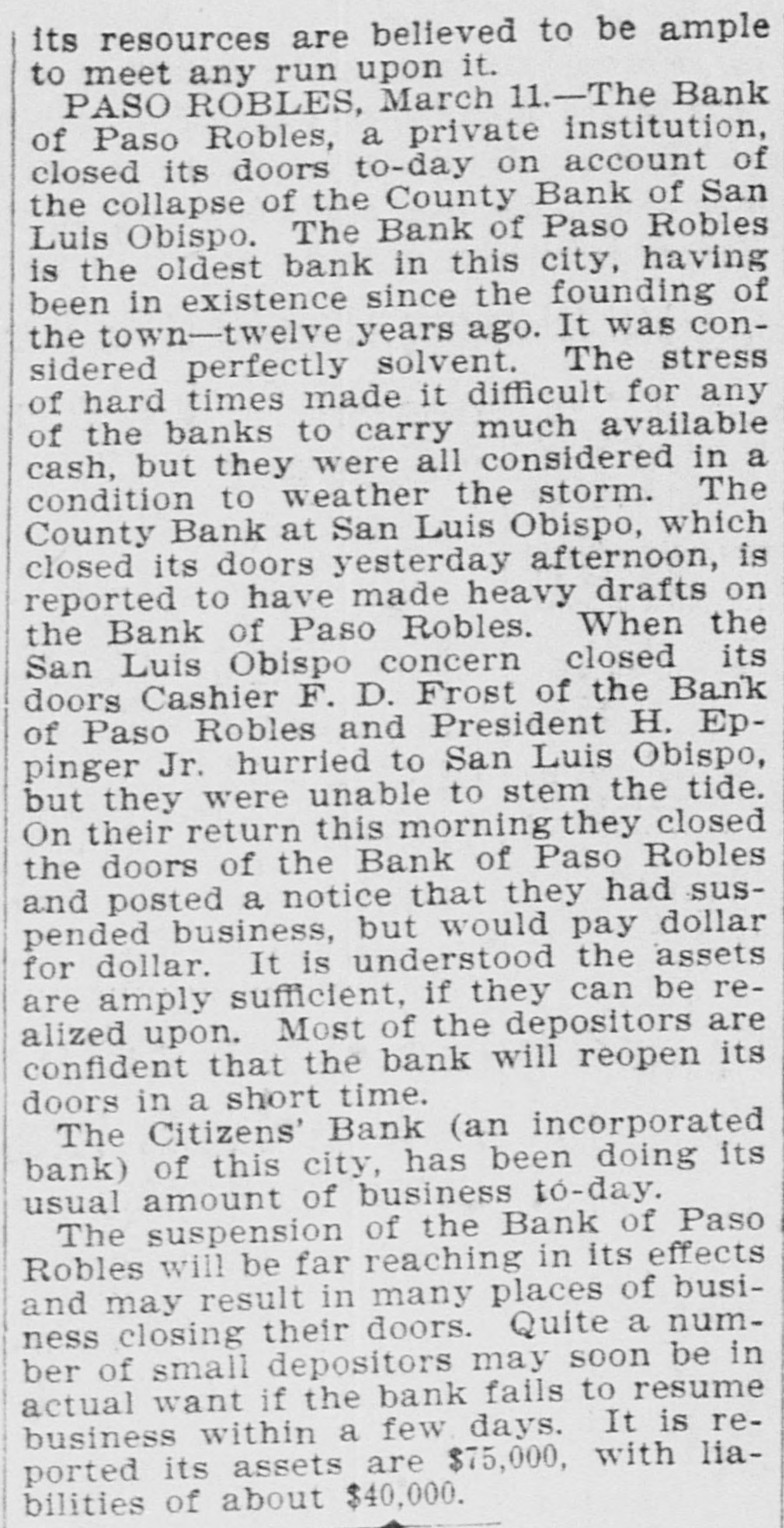 its resources are believed to be ample to meet any run upon it.

PASO ROBLES, March 11.—The Bank of Paso Robles, a private institution, closed its doors to-day on account of the collapse of the County Bank of San Luis Obispo. The Bank of Paso Robles is the oldest bank in this city, having been in existence since the founding of the town—twelve years ago. It was considered perfectly solvent. The stress of hard times made it difficult for any of the banks to carry much available cash, but they were all considered in a condition to weather the storm. The County Bank at San Luis Obispo, which closed its doors yesterday afternoon, is reported to have made heavy drafts on the Bank of Paso Robles. When the San Luis Obispo concern closed its doors Cashier F. D. Frost of the Bank of Paso Robles and President H. Eppinger Jr. hurried to San Luis Obispo, but they were unable to stem the tide. On their return this morning they closed the doors of the Bank of Paso Robles and posted a notice that they had suspended business, but would pay dollar for dollar. It is understood the assets are amply sufficient, if they can be realized upon. Most of the depositors are confident that the bank will reopen its doors in a short time.

The Citizens' Bank (an incorporated bank) of this city, has been doing its usual amount of business to-day.

The suspension of the Bank of Paso Robles will be far reaching in its effects and may result in many places of business closing their doors. Quite a number of small depositors may soon be in actual want if the bank fails to resume business within a few days. It is reported its assets are $75,000, with liabilities of about $40,000.